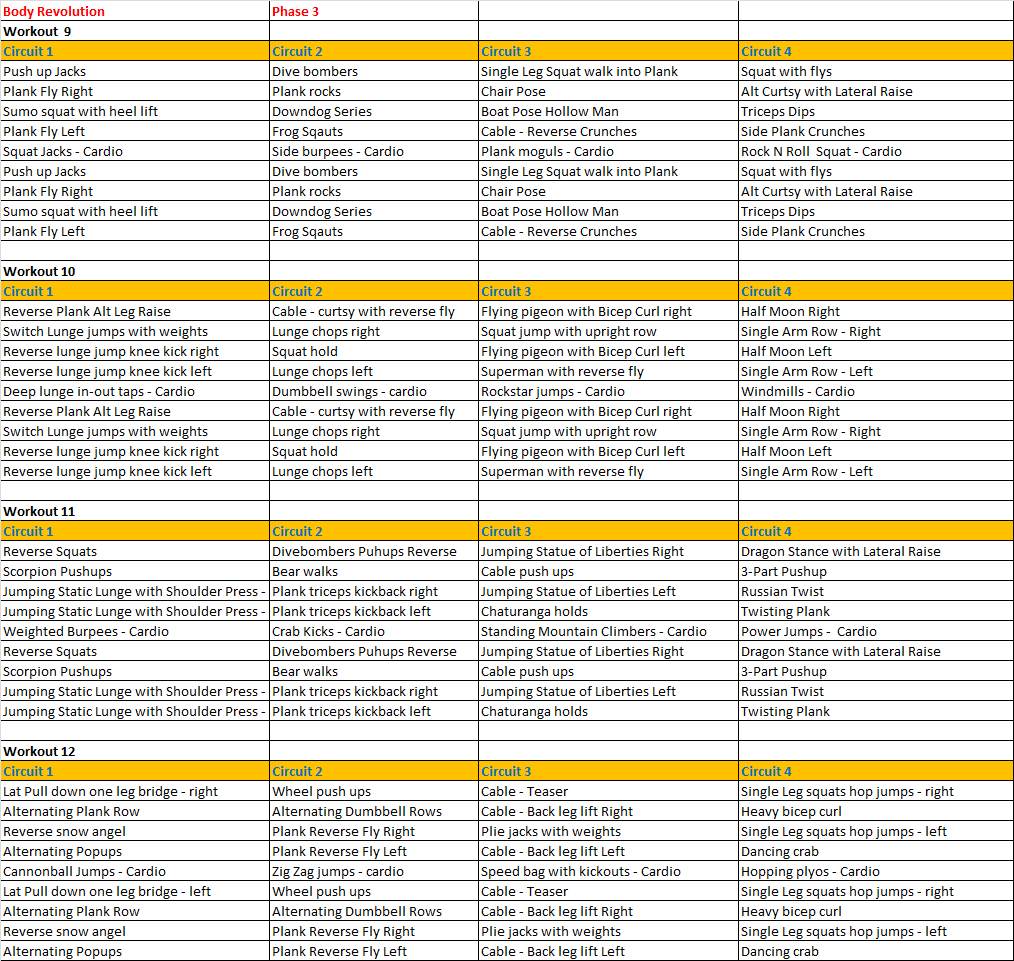 | Body Revolution | Phase 3 | | |
|---|---|---|---|
| Workout 9 | | | |
| Circuit 1 | Circuit 2 | Circuit 3 | Circuit 4 |
| Push up Jacks | Dive bombers | Single Leg Squat walk into Plank | Squat with flys |
| Plank Fly Right | Plank rocks | Chair Pose | Alt Curtsy with Lateral Raise |
| Sumo squat with heel lift | Downdog Series | Boat Pose Hollow Man | Triceps Dips |
| Plank Fly Left | Frog Sqauts | Cable - Reverse Crunches | Side Plank Crunches |
| Squat Jacks - Cardio | Side burpees - Cardio | Plank moguls - Cardio | Rock N Roll Squat - Cardio |
| Push up Jacks | Dive bombers | Single Leg Squat walk into Plank | Squat with flys |
| Plank Fly Right | Plank rocks | Chair Pose | Alt Curtsy with Lateral Raise |
| Sumo squat with heel lift | Downdog Series | Boat Pose Hollow Man | Triceps Dips |
| Plank Fly Left | Frog Sqauts | Cable - Reverse Crunches | Side Plank Crunches |
| | | | |
| Workout 10 | | | |
| Circuit 1 | Circuit 2 | Circuit 3 | Circuit 4 |
| Reverse Plank Alt Leg Raise | Cable - curtsy with reverse fly | Flying pigeon with Bicep Curl right | Half Moon Right |
| Switch Lunge jumps with weights | Lunge chops right | Squat jump with upright row | Single Arm Row - Right |
| Reverse lunge jump knee kick right | Squat hold | Flying pigeon with Bicep Curl left | Half Moon Left |
| Reverse lunge jump knee kick left | Lunge chops left | Superman with reverse fly | Single Arm Row - Left |
| Deep lunge in-out taps - Cardio | Dumbbell swings - cardio | Rockstar jumps - Cardio | Windmills - Cardio |
| Reverse Plank Alt Leg Raise | Cable - curtsy with reverse fly | Flying pigeon with Bicep Curl right | Half Moon Right |
| Switch Lunge jumps with weights | Lunge chops right | Squat jump with upright row | Single Arm Row - Right |
| Reverse lunge jump knee kick right | Squat hold | Flying pigeon with Bicep Curl left | Half Moon Left |
| Reverse lunge jump knee kick left | Lunge chops left | Superman with reverse fly | Single Arm Row - Left |
| | | | |
| Workout 11 | | | |
| Circuit 1 | Circuit 2 | Circuit 3 | Circuit 4 |
| Reverse Squats | Divebombers Puhups Reverse | Jumping Statue of Liberties Right | Dragon Stance with Lateral Raise |
| Scorpion Pushups | Bear walks | Cable push ups | 3-Part Pushup |
| Jumping Static Lunge with Shoulder Press - | Plank triceps kickback right | Jumping Statue of Liberties Left | Russian Twist |
| Jumping Static Lunge with Shoulder Press - | Plank triceps kickback left | Chaturanga holds | Twisting Plank |
| Weighted Burpees - Cardio | Crab Kicks - Cardio | Standing Mountain Climbers - Cardio | Power Jumps - Cardio |
| Reverse Squats | Divebombers Puhups Reverse | Jumping Statue of Liberties Right | Dragon Stance with Lateral Raise |
| Scorpion Pushups | Bear walks | Cable push ups | 3-Part Pushup |
| Jumping Static Lunge with Shoulder Press - | Plank triceps kickback right | Jumping Statue of Liberties Left | Russian Twist |
| Jumping Static Lunge with Shoulder Press - | Plank triceps kickback left | Chaturanga holds | Twisting Plank |
| | | | |
| Workout 12 | | | |
| Circuit 1 | Circuit 2 | Circuit 3 | Circuit 4 |
| Lat Pull down one leg bridge - right | Wheel push ups | Cable - Teaser | Single Leg squats hop jumps - right |
| Alternating Plank Row | Alternating Dumbbell Rows | Cable - Back leg lift Right | Heavy bicep curl |
| Reverse snow angel | Plank Reverse Fly Right | Plie jacks with weights | Single Leg squats hop jumps - left |
| Alternating Popups | Plank Reverse Fly Left | Cable - Back leg lift Left | Dancing crab |
| Cannonball Jumps - Cardio | Zig Zag jumps - cardio | Speed bag with kickouts - Cardio | Hopping plyos - Cardio |
| Lat Pull down one leg bridge - left | Wheel push ups | Cable - Teaser | Single Leg squats hop jumps - right |
| Alternating Plank Row | Alternating Dumbbell Rows | Cable - Back leg lift Right | Heavy bicep curl |
| Reverse snow angel | Plank Reverse Fly Right | Plie jacks with weights | Single Leg squats hop jumps - left |
| Alternating Popups | Plank Reverse Fly Left | Cable - Back leg lift Left | Dancing crab |